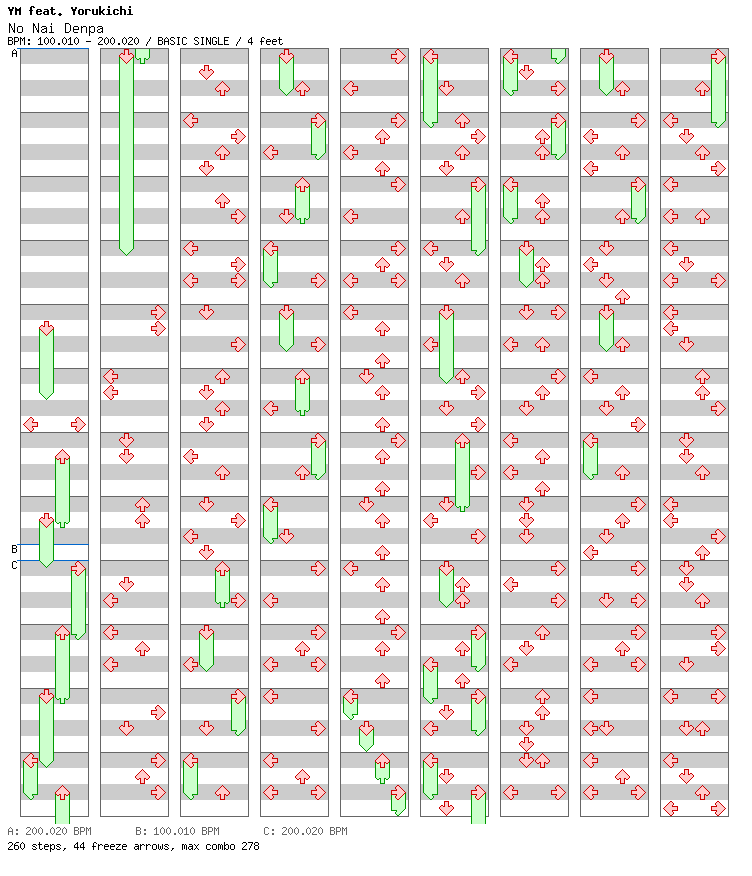 YM feat. Yorukichi
No Nai Denpa
BPM: 100.010 - 200.020 / BASIC SINGLE / 4 feet

A
B
C

A: 200.020 BPM B: 100.010 BPM C: 200.020 BPM
260 steps, 44 freeze arrows, max combo 278